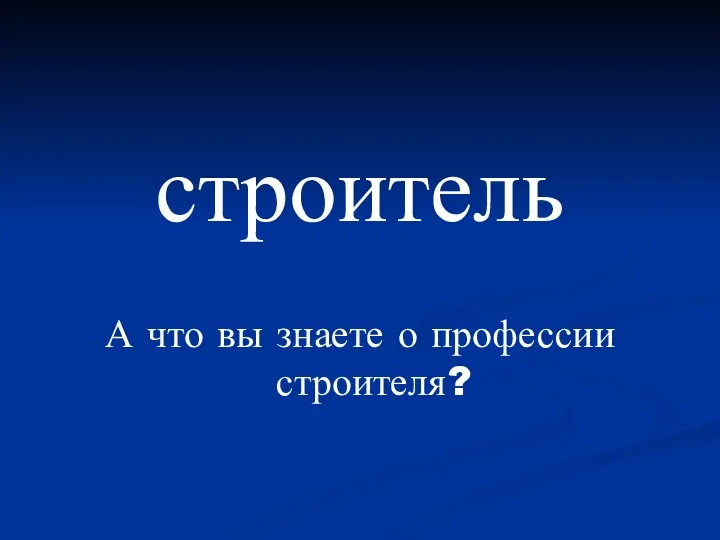 строитель

А что вы знаете о профессии строителя?